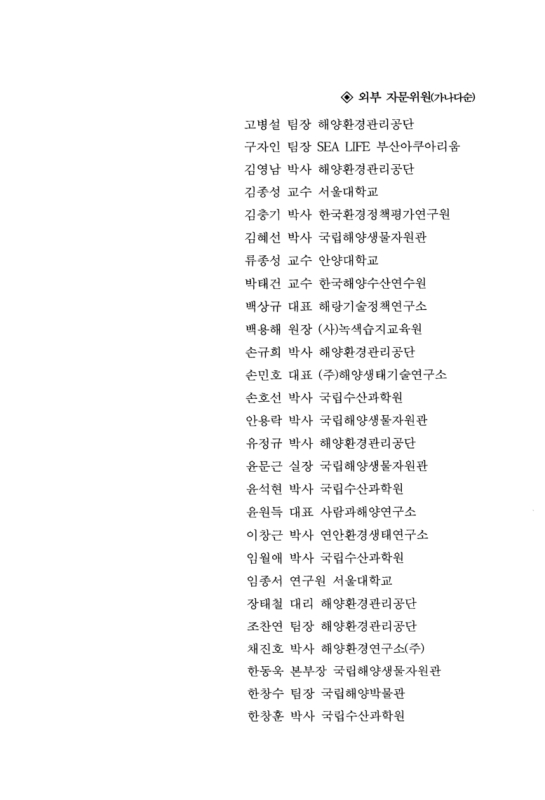 ◈ 외부 자문위원(가나다순)

고병설 팀장 해양환경관리공단
구자인 팀장 SEA LIFE 부산아쿠아리움
김영남 박사 해양환경관리공단
김종성 교수 서울대학교
김충기 박사 한국환경정책평가연구원
김혜선 박사 국립해양생물자원관
류종성 교수 안양대학교
박태건 교수 한국해양수산연수원
백상규 대표 해랑기술정책연구소
백용해 원장 (사)녹색습지교육원
손규희 박사 해양환경관리공단
손민호 대표 (주)해양생태기술연구소
손호선 박사 국립수산과학원
안용락 박사 국립해양생물자원관
유정규 박사 해양환경관리공단
윤문근 실장 국립해양생물자원관
윤석현 박사 국립수산과학원
윤원득 대표 사람과해양연구소
이창근 박사 연안환경생태연구소
임월애 박사 국립수산과학원
임종서 연구원 서울대학교
장태철 대리 해양환경관리공단
조찬연 팀장 해양환경관리공단
채진호 박사 해양환경연구소(주)
한동욱 본부장 국립해양생물자원관
한창수 팀장 국립해양박물관
한창훈 박사 국립수산과학원